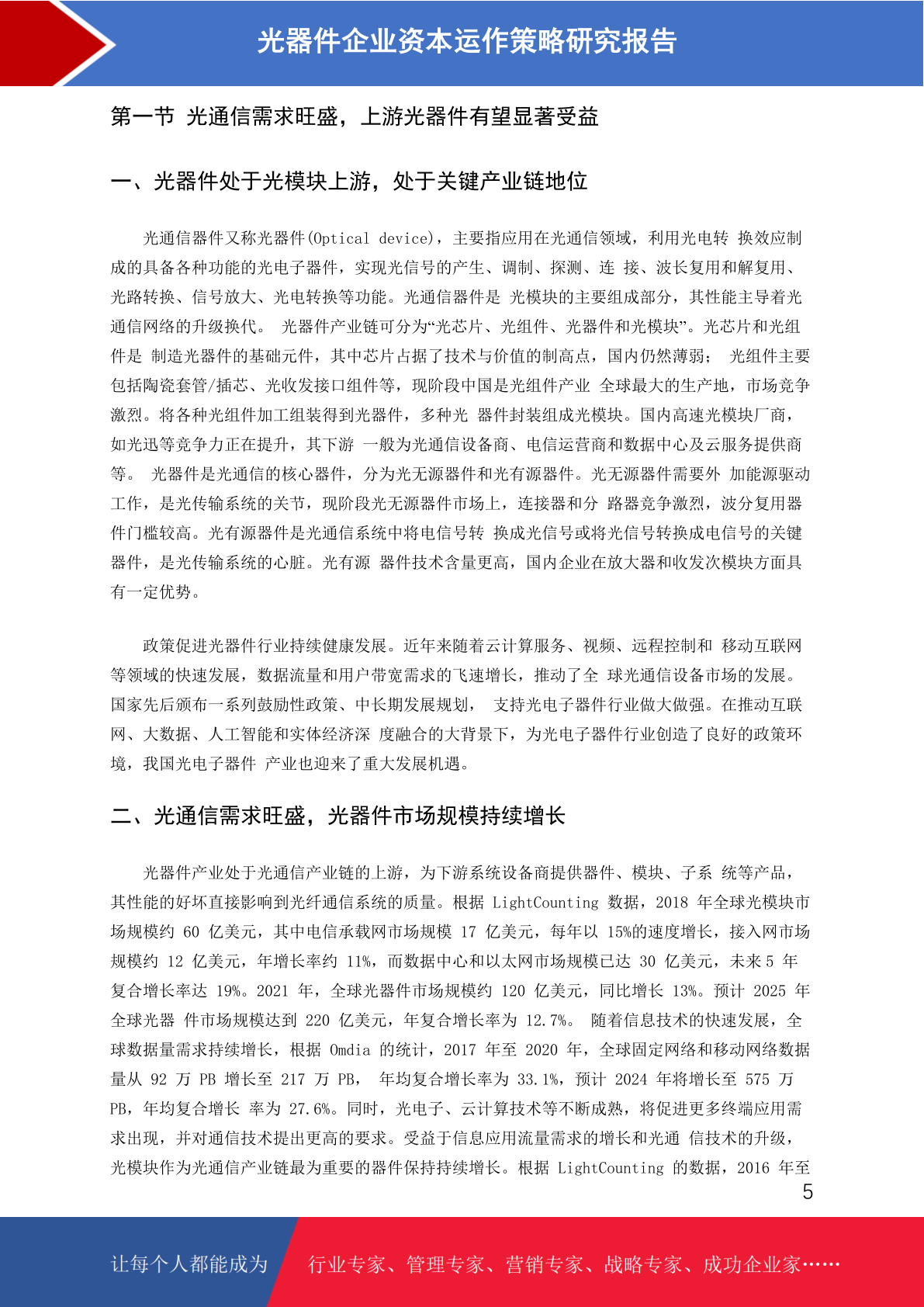 光器件企业资本运作策略研究报告

第一节 光通信需求旺盛，上游光器件有望显著受益

一、光器件处于光模块上游，处于关键产业链地位

光通信器件又称光器件(Optical device)，主要指应用在光通信领域，利用光电转 换效应制成的具备各种功能的光电子器件，实现光信号的产生、调制、探测、连 接、波长复用和解复用、光路转换、信号放大、光电转换等功能。光通信器件是 光模块的主要组成部分，其性能主导着光通信网络的升级换代。 光器件产业链可分为“光芯片、光组件、光器件和光模块”。光芯片和光组件是 制造光器件的基础元件，其中芯片占据了技术与价值的制高点，国内仍然薄弱； 光组件主要包括陶瓷套管/插芯、光收发接口组件等，现阶段中国是光组件产业 全球最大的生产地，市场竞争激烈。将各种光组件加工组装得到光器件，多种光 器件封装组成光模块。国内高速光模块厂商，如光迅等竞争力正在提升，其下游 一般为光通信设备商、电信运营商和数据中心及云服务提供商等。 光器件是光通信的核心器件，分为光无源器件和光有源器件。光无源器件需要外 加能源驱动工作，是光传输系统的关节，现阶段光无源器件市场上，连接器和分 路器竞争激烈，波分复用器件门槛较高。光有源器件是光通信系统中将电信号转 换成光信号或将光信号转换成电信号的关键器件，是光传输系统的心脏。光有源 器件技术含量更高，国内企业在放大器和收发次模块方面具有一定优势。

政策促进光器件行业持续健康发展。近年来随着云计算服务、视频、远程控制和 移动互联网等领域的快速发展，数据流量和用户带宽需求的飞速增长，推动了全 球光通信设备市场的发展。国家先后颁布一系列鼓励性政策、中长期发展规划， 支持光电子器件行业做大做强。在推动互联网、大数据、人工智能和实体经济深 度融合的大背景下，为光电子器件行业创造了良好的政策环境，我国光电子器件 产业也迎来了重大发展机遇。

二、光通信需求旺盛，光器件市场规模持续增长

光器件产业处于光通信产业链的上游，为下游系统设备商提供器件、模块、子系 统等产品，其性能的好坏直接影响到光纤通信系统的质量。根据 LightCounting 数据，2018 年全球光模块市场规模约 60 亿美元，其中电信承载网市场规模 17 亿美元，每年以 15%的速度增长，接入网市场规模约 12 亿美元，年增长率约 11%，而数据中心和以太网市场规模已达 30 亿美元，未来 5 年复合增长率达 19%。2021 年，全球光器件市场规模约 120 亿美元，同比增长 13%。预计 2025 年全球光器 件市场规模达到 220 亿美元，年复合增长率为 12.7%。 随着信息技术的快速发展，全球数据量需求持续增长，根据 Omdia 的统计，2017 年至 2020 年，全球固定网络和移动网络数据量从 92 万 PB 增长至 217 万 PB， 年均复合增长率为 33.1%，预计 2024 年将增长至 575 万 PB，年均复合增长 率为 27.6%。同时，光电子、云计算技术等不断成熟，将促进更多终端应用需求出现，并对通信技术提出更高的要求。受益于信息应用流量需求的增长和光通 信技术的升级，光模块作为光通信产业链最为重要的器件保持持续增长。根据 LightCounting 的数据，2016 年至

5

让每个人都能成为 行业专家、管理专家、营销专家、战略专家、成功企业家……